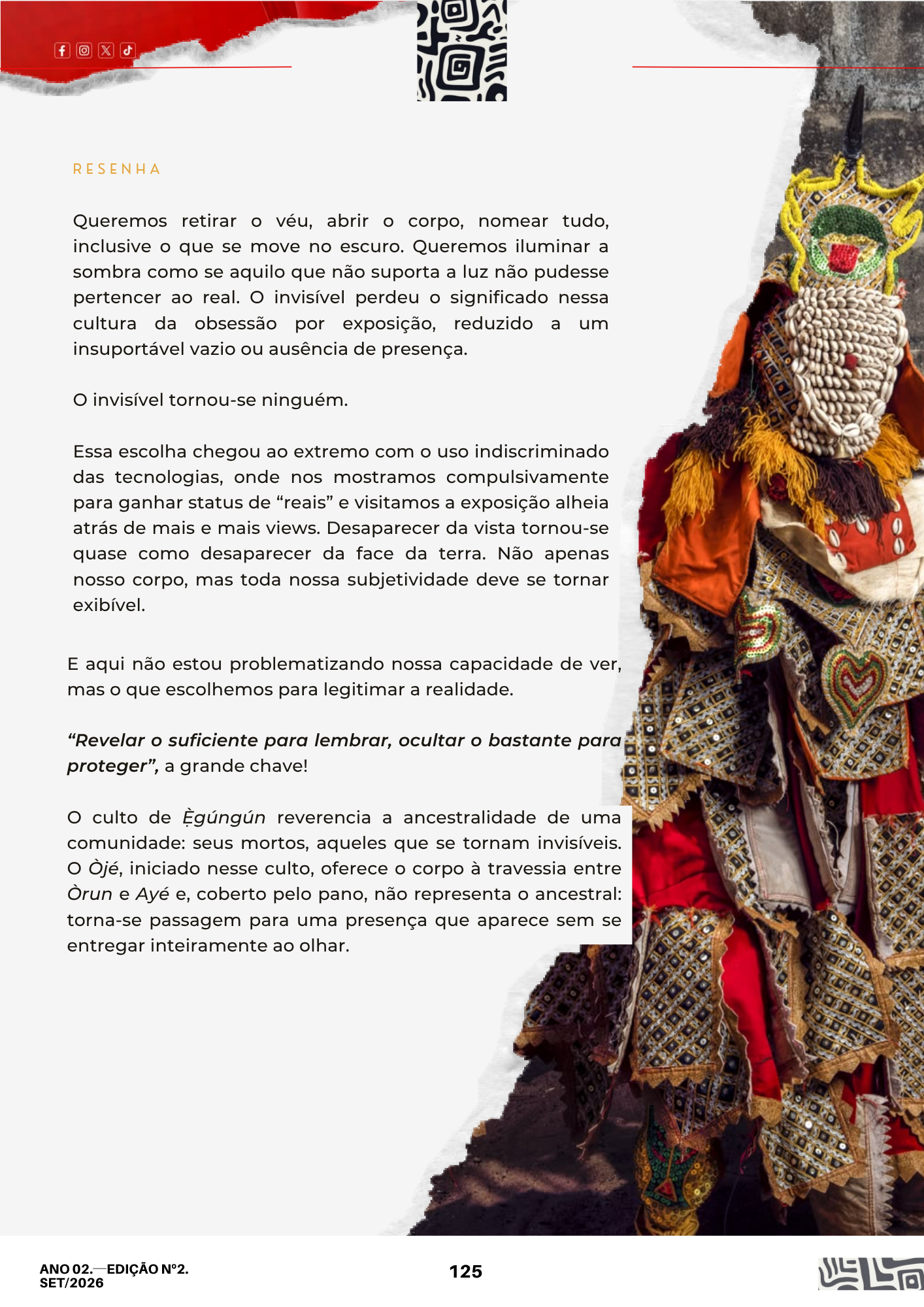 RESENHA

Queremos retirar o véu, abrir o corpo, nomear tudo, inclusive o que se move no escuro. Queremos iluminar a sombra como se aquilo que não suporta a luz não pudesse pertencer ao real. O invisível perdeu o significado nessa cultura da obsessão por exposição, reduzido a um insuportável vazio ou ausência de presença.

O invisível tornou-se ninguém.

Essa escolha chegou ao extremo com o uso indiscriminado das tecnologias, onde nos mostramos compulsivamente para ganhar status de "reais" e visitamos a exposição alheia atrás de mais e mais views. Desaparecer da vista tornou-se quase como desaparecer da face da terra. Não apenas nosso corpo, mas toda nossa subjetividade deve se tornar exibível.

E aqui não estou problematizando nossa capacidade de ver, mas o que escolhemos para legitimar a realidade.

"Revelar o suficiente para lembrar, ocultar o bastante para proteger", a grande chave!

O culto de Ẹ̀gúngún reverencia a ancestralidade de uma comunidade: seus mortos, aqueles que se tornam invisíveis. O Òjé, iniciado nesse culto, oferece o corpo à travessia entre Òrun e Ayé e, coberto pelo pano, não representa o ancestral: torna-se passagem para uma presença que aparece sem se entregar inteiramente ao olhar.

ANO 02.—EDIÇÃO Nº2.
SET/2026

125